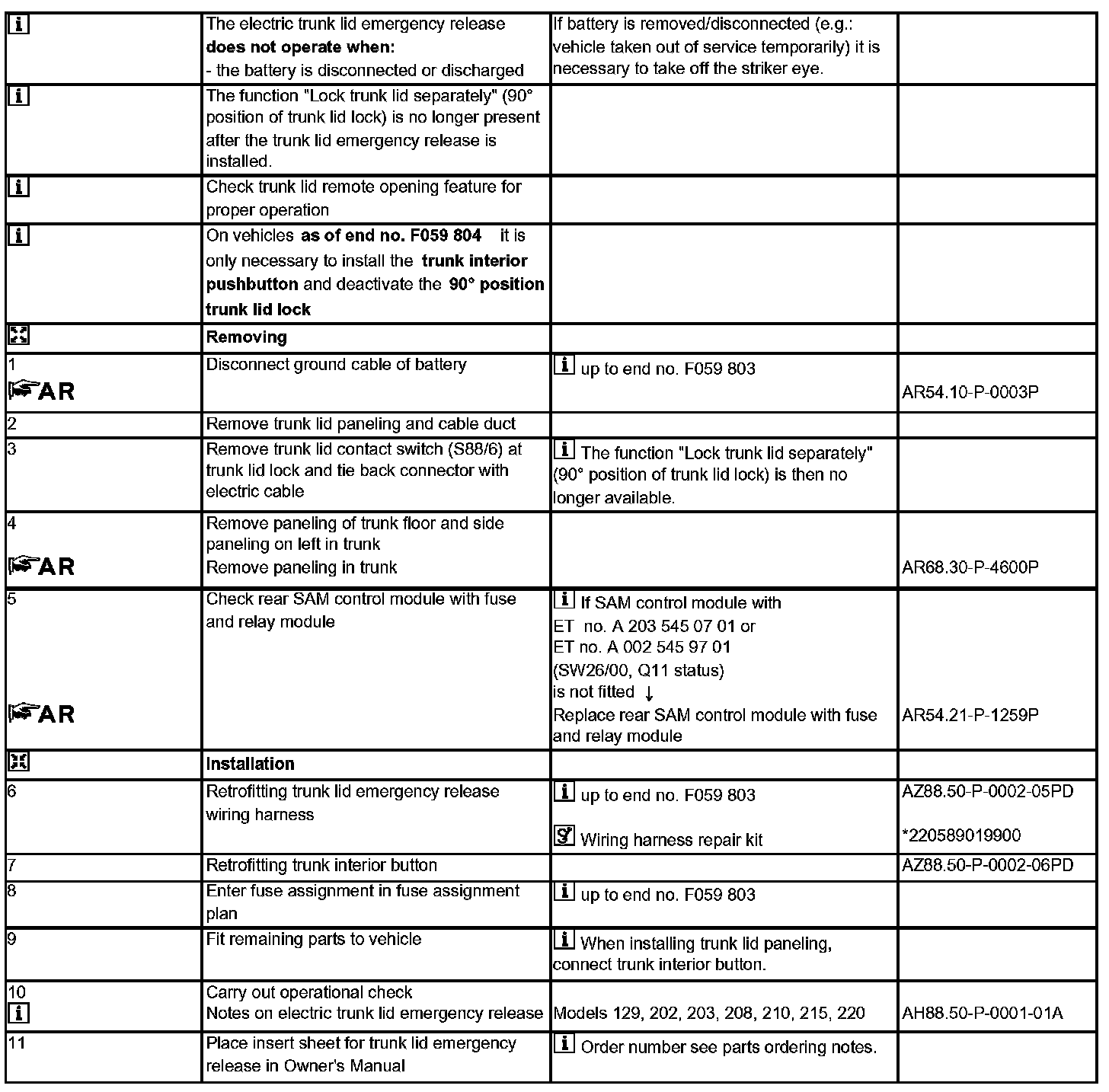 | | | | |
|---|---|---|---|
| i | The electric trunk lid emergency release **does not operate when:** - the battery is disconnected or discharged | If battery is removed/disconnected (e.g.: vehicle taken out of service temporarily) it is necessary to take off the striker eye. | |
| i | The function "Lock trunk lid separately" (90° position of trunk lid lock) is no longer present after the trunk lid emergency release is installed. | | |
| i | Check trunk lid remote opening feature for proper operation | | |
| i | On vehicles **as of end no. F059 804** it is only necessary to install the **trunk interior pushbutton** and deactivate the **90° position trunk lid lock** | | |
| | **Removing** | | |
| 1 AR | Disconnect ground cable of battery | i up to end no. F059 803 | AR54.10-P-0003P |
| 2 | Remove trunk lid paneling and cable duct | | |
| 3 | Remove trunk lid contact switch (S88/6) at trunk lid lock and tie back connector with electric cable | i The function "Lock trunk lid separately" (90° position of trunk lid lock) is then no longer available. | |
| 4 AR | Remove paneling of trunk floor and side paneling on left in trunk Remove paneling in trunk | | AR68.30-P-4600P |
| 5 AR | Check rear SAM control module with fuse and relay module | i If SAM control module with ET no. A 203 545 07 01 or ET no. A 002 545 97 01 (SW26/00, Q11 status) is not fitted ↓ Replace rear SAM control module with fuse and relay module | AR54.21-P-1259P |
| | **Installation** | | |
| 6 | Retrofitting trunk lid emergency release wiring harness | i up to end no. F059 803 Wiring harness repair kit | AZ88.50-P-0002-05PD *220589019900 |
| 7 | Retrofitting trunk interior button | | AZ88.50-P-0002-06PD |
| 8 | Enter fuse assignment in fuse assignment plan | i up to end no. F059 803 | |
| 9 | Fit remaining parts to vehicle | i When installing trunk lid paneling, connect trunk interior button. | |
| 10 i | Carry out operational check Notes on electric trunk lid emergency release | Models 129, 202, 203, 208, 210, 215, 220 | AH88.50-P-0001-01A |
| 11 | Place insert sheet for trunk lid emergency release in Owner's Manual | i Order number see parts ordering notes. | |